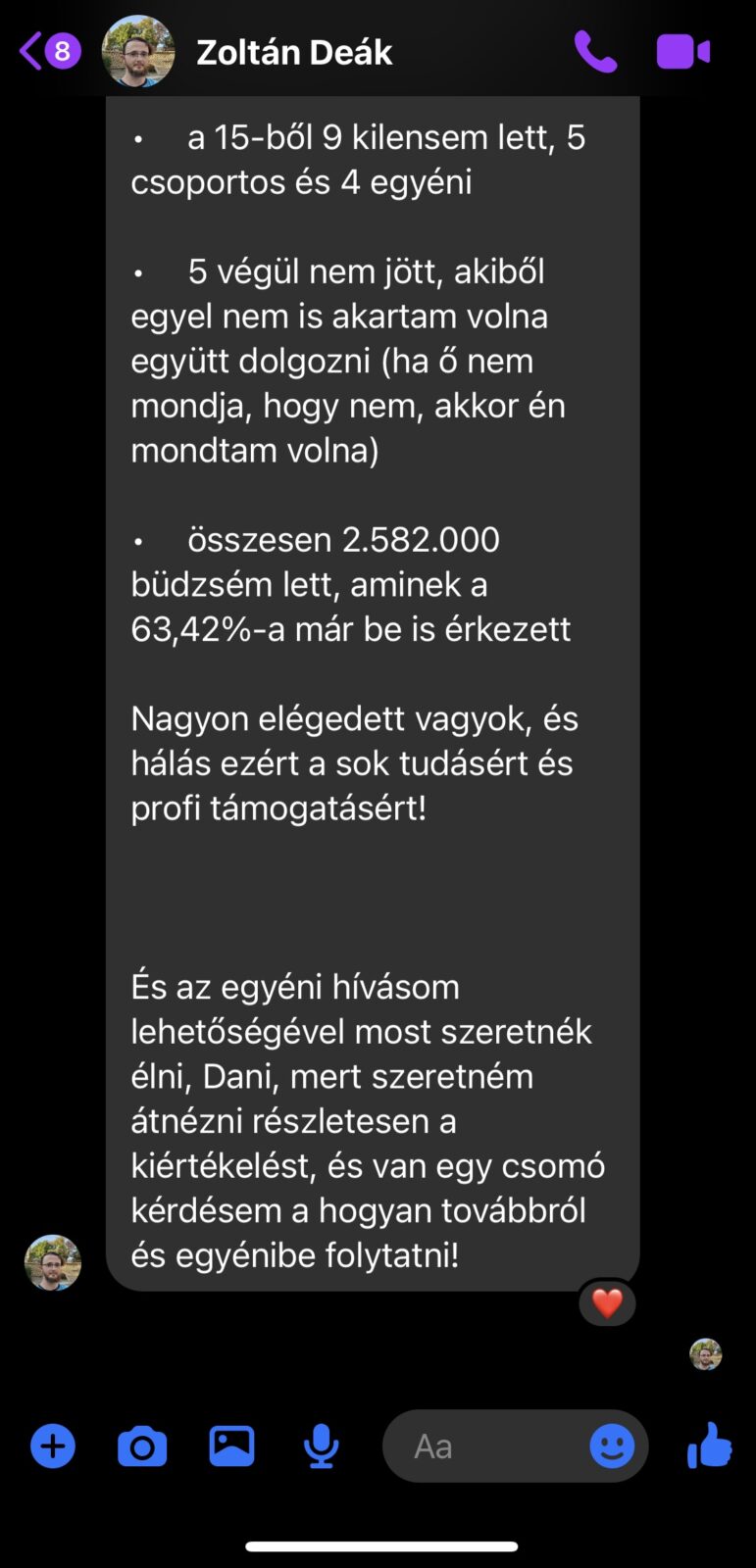 8

Zoltán Deák

• a 15-ből 9 kilensem lett, 5 csoportos és 4 egyéni

• 5 végül nem jött, akiből egyel nem is akartam volna együtt dolgozni (ha ő nem mondja, hogy nem, akkor én mondtam volna)

• összesen 2.582.000 büdzsém lett, aminek a 63,42%-a már be is érkezett

Nagyon elégedett vagyok, és hálás ezért a sok tudásért és profi támogatásért!

És az egyéni hívásom lehetőségével most szeretnék élni, Dani, mert szeretném átnézni részletesen a kiértékelést, és van egy csomó kérdésem a hogyan továbbról és egyénibe folytatni!

Aa